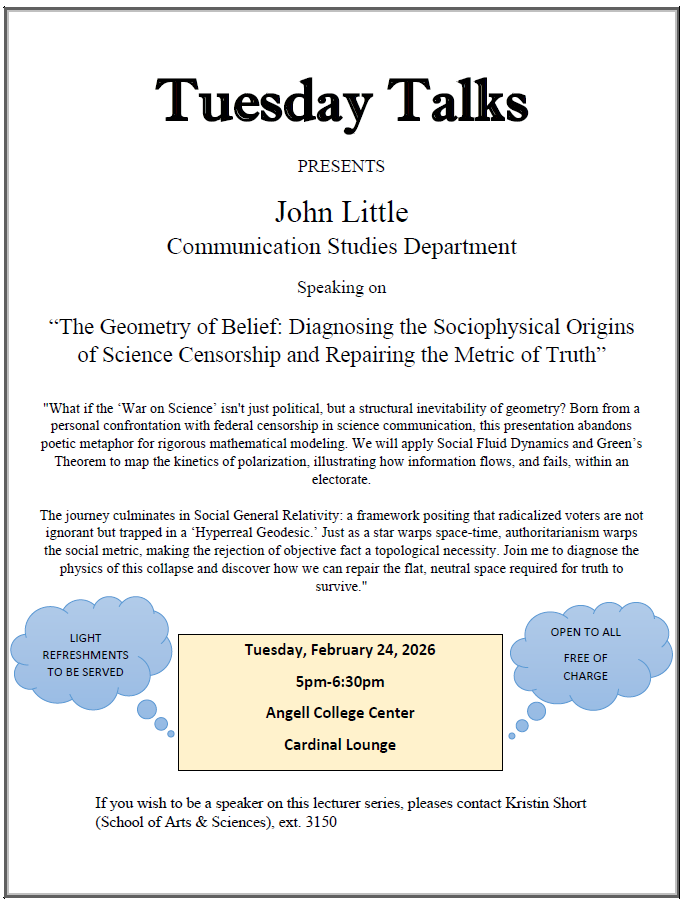 Tuesday Talks

PRESENTS

John Little
Communication Studies Department

Speaking on

“The Geometry of Belief: Diagnosing the Sociophysical Origins of Science Censorship and Repairing the Metric of Truth”

"What if the ‘War on Science’ isn't just political, but a structural inevitability of geometry? Born from a personal confrontation with federal censorship in science communication, this presentation abandons poetic metaphor for rigorous mathematical modeling. We will apply Social Fluid Dynamics and Green’s Theorem to map the kinetics of polarization, illustrating how information flows, and fails, within an electorate.

The journey culminates in Social General Relativity: a framework positing that radicalized voters are not ignorant but trapped in a ‘Hyperreal Geodesic.’ Just as a star warps space-time, authoritarianism warps the social metric, making the rejection of objective fact a topological necessity. Join me to diagnose the physics of this collapse and discover how we can repair the flat, neutral space required for truth to survive."

LIGHT REFRESHMENTS TO BE SERVED

Tuesday, February 24, 2026
5pm-6:30pm
Angell College Center
Cardinal Lounge

OPEN TO ALL
FREE OF CHARGE

If you wish to be a speaker on this lecturer series, pleases contact Kristin Short (School of Arts & Sciences), ext. 3150